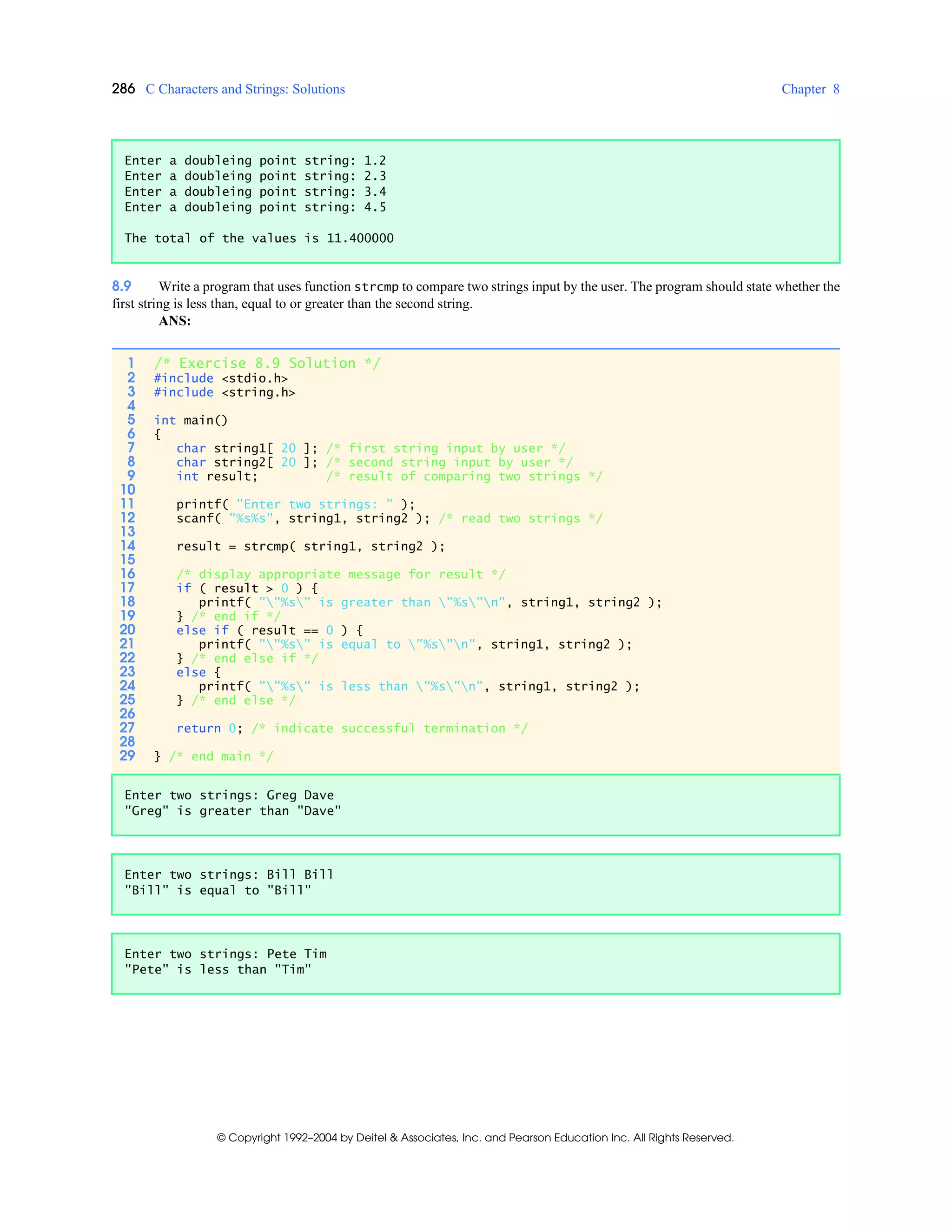 286 C Characters and Strings: Solutions Chapter 8

Enter a doubleing point string: 1.2
Enter a doubleing point string: 2.3
Enter a doubleing point string: 3.4
Enter a doubleing point string: 4.5

The total of the values is 11.400000

8.9 Write a program that uses function strcmp to compare two strings input by the user. The program should state whether the first string is less than, equal to or greater than the second string.
ANS:

1 /* Exercise 8.9 Solution */
2 #include <stdio.h>
3 #include <string.h>
4
5 int main()
6 {
7 char string1[ 20 ]; /* first string input by user */
8 char string2[ 20 ]; /* second string input by user */
9 int result; /* result of comparing two strings */
10
11 printf( "Enter two strings: " );
12 scanf( "%s%s", string1, string2 ); /* read two strings */
13
14 result = strcmp( string1, string2 );
15
16 /* display appropriate message for result */
17 if ( result > 0 ) {
18 printf( "\"%s\" is greater than \"%s\"\n", string1, string2 );
19 } /* end if */
20 else if ( result == 0 ) {
21 printf( "\"%s\" is equal to \"%s\"\n", string1, string2 );
22 } /* end else if */
23 else {
24 printf( "\"%s\" is less than \"%s\"\n", string1, string2 );
25 } /* end else */
26
27 return 0; /* indicate successful termination */
28
29 } /* end main */

Enter two strings: Greg Dave
"Greg" is greater than "Dave"

Enter two strings: Bill Bill
"Bill" is equal to "Bill"

Enter two strings: Pete Tim
"Pete" is less than "Tim"

© Copyright 1992–2004 by Deitel & Associates, Inc. and Pearson Education Inc. All Rights Reserved.